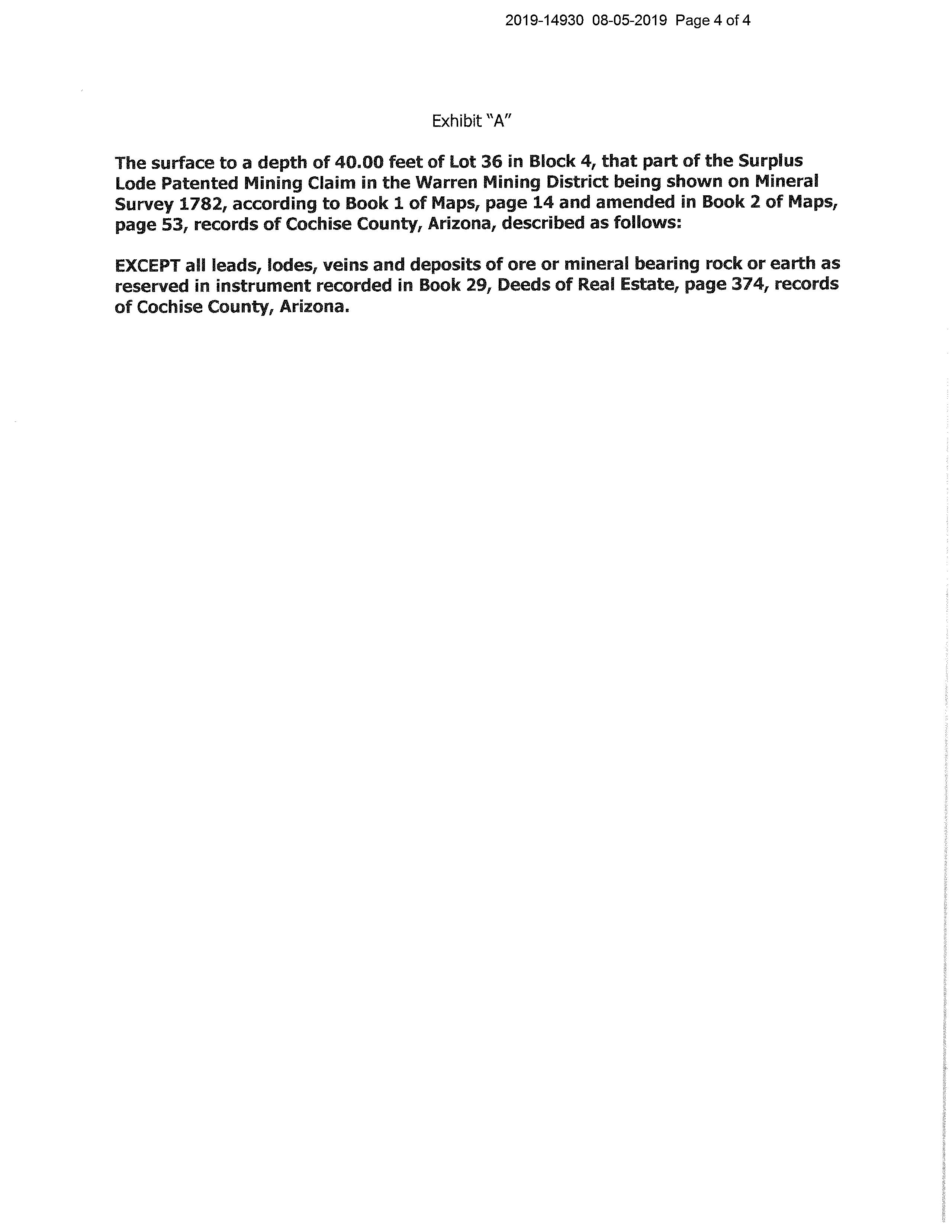 2019-14930 08-05-2019 Page 4 of 4

Exhibit "A"

The surface to a depth of 40.00 feet of Lot 36 in Block 4, that part of the Surplus Lode Patented Mining Claim in the Warren Mining District being shown on Mineral Survey 1782, according to Book 1 of Maps, page 14 and amended in Book 2 of Maps, page 53, records of Cochise County, Arizona, described as follows:

EXCEPT all leads, lodes, veins and deposits of ore or mineral bearing rock or earth as reserved in instrument recorded in Book 29, Deeds of Real Estate, page 374, records of Cochise County, Arizona.